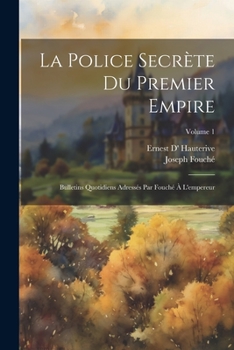 La Police Secrète Du Premier Empire

Volume 1

Ernest D' Hauterive
Joseph Fouché

Bulletins Quotidiens Adressés Par Fouché À L'empereur